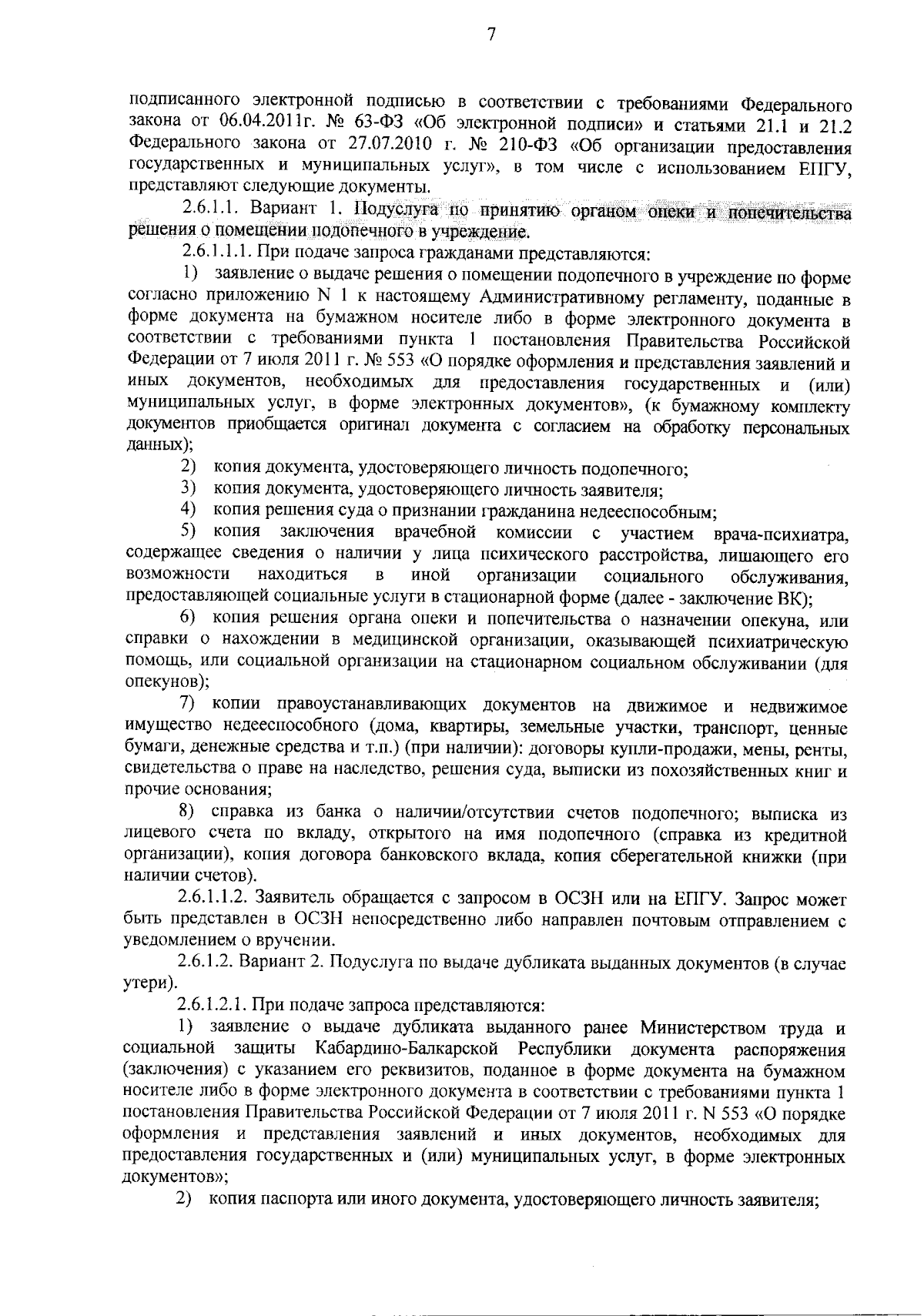 7

подписанного электронной подписью в соответствии с требованиями Федерального закона от 06.04.2011г. № 63-ФЗ «Об электронной подписи» и статьями 21.1 и 21.2 Федерального закона от 27.07.2010 г. № 210-ФЗ «Об организации предоставления государственных и муниципальных услуг», в том числе с использованием ЕПГУ, представляют следующие документы.

2.6.1.1. Вариант 1. Подуслуга по принятию органом опеки и попечительства решения о помещении подопечного в учреждение.

2.6.1.1.1. При подаче запроса гражданами представляются:

1) заявление о выдаче решения о помещении подопечного в учреждение по форме согласно приложению N 1 к настоящему Административному регламенту, поданные в форме документа на бумажном носителе либо в форме электронного документа в соответствии с требованиями пункта 1 постановления Правительства Российской Федерации от 7 июля 2011 г. № 553 «О порядке оформления и представления заявлений и иных документов, необходимых для предоставления государственных и (или) муниципальных услуг, в форме электронных документов», (к бумажному комплекту документов приобщается оригинал документа с согласием на обработку персональных данных);

2) копия документа, удостоверяющего личность подопечного;

3) копия документа, удостоверяющего личность заявителя;

4) копия решения суда о признании гражданина недееспособным;

5) копия заключения врачебной комиссии с участием врача-психиатра, содержащее сведения о наличии у лица психического расстройства, лишающего его возможности находиться в иной организации социального обслуживания, предоставляющей социальные услуги в стационарной форме (далее - заключение ВК);

6) копия решения органа опеки и попечительства о назначении опекуна, или справки о нахождении в медицинской организации, оказывающей психиатрическую помощь, или социальной организации на стационарном социальном обслуживании (для опекунов);

7) копии правоустанавливающих документов на движимое и недвижимое имущество недееспособного (дома, квартиры, земельные участки, транспорт, ценные бумаги, денежные средства и т.п.) (при наличии): договоры купли-продажи, мены, ренты, свидетельства о праве на наследство, решения суда, выписки из похозяйственных книг и прочие основания;

8) справка из банка о наличии/отсутствии счетов подопечного; выписка из лицевого счета по вкладу, открытого на имя подопечного (справка из кредитной организации), копия договора банковского вклада, копия сберегательной книжки (при наличии счетов).

2.6.1.1.2. Заявитель обращается с запросом в ОСЗН или на ЕПГУ. Запрос может быть представлен в ОСЗН непосредственно либо направлен почтовым отправлением с уведомлением о вручении.

2.6.1.2. Вариант 2. Подуслуга по выдаче дубликата выданных документов (в случае утери).

2.6.1.2.1. При подаче запроса представляются:

1) заявление о выдаче дубликата выданного ранее Министерством труда и социальной защиты Кабардино-Балкарской Республики документа распоряжения (заключения) с указанием его реквизитов, поданное в форме документа на бумажном носителе либо в форме электронного документа в соответствии с требованиями пункта 1 постановления Правительства Российской Федерации от 7 июля 2011 г. N 553 «О порядке оформления и представления заявлений и иных документов, необходимых для предоставления государственных и (или) муниципальных услуг, в форме электронных документов»;

2) копия паспорта или иного документа, удостоверяющего личность заявителя;